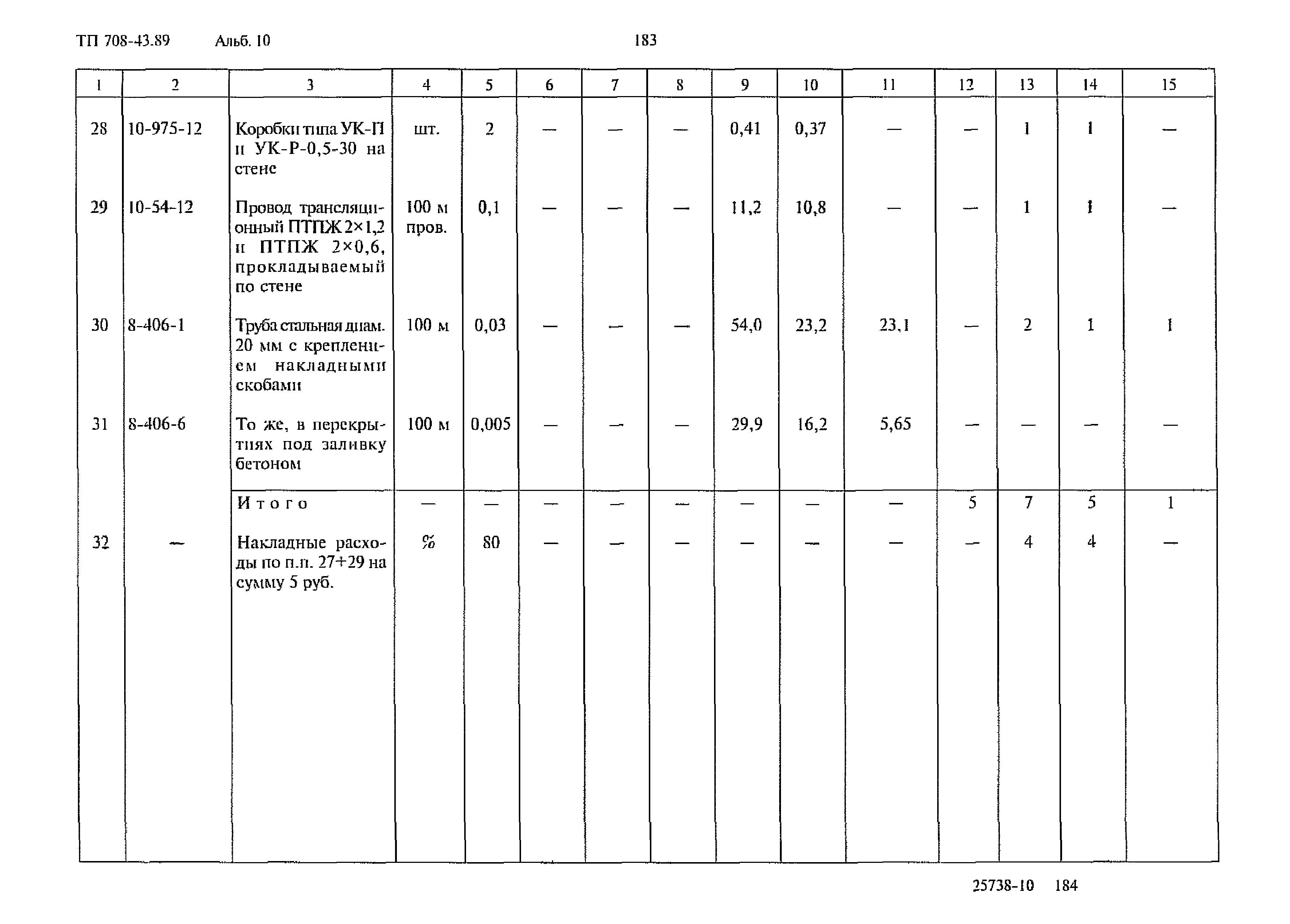 ТП 708-43.89 Альб. 10 183

| 1 | 2 | 3 | 4 | 5 | 6 | 7 | 8 | 9 | 10 | 11 | 12 | 13 | 14 | 15 |
|---|---|---|---|---|---|---|---|---|---|---|---|---|---|---|
| 28 | 10-975-12 | Коробки типа УК-П и УК-Р-0,5-30 на стене | шт. | 2 | — | — | — | 0,41 | 0,37 | — | — | 1 | 1 | — |
| 29 | 10-54-12 | Провод трансляционный ПТПЖ 2×1,2 и ПТПЖ 2×0,6, прокладываемый по стене | 100 м пров. | 0,1 | — | — | — | 11,2 | 10,8 | — | — | 1 | 1 | — |
| 30 | 8-406-1 | Труба стальная диам. 20 мм с креплением накладными скобами | 100 м | 0,03 | — | — | — | 54,0 | 23,2 | 23,1 | — | 2 | 1 | 1 |
| 31 | 8-406-6 | То же, в перекрытиях под заливку бетоном | 100 м | 0,005 | — | — | — | 29,9 | 16,2 | 5,65 | — | — | — | — |
| | | Итого | — | — | — | — | — | — | — | — | 5 | 7 | 5 | 1 |
| 32 | — | Накладные расходы по п.п. 27+29 на сумму 5 руб. | % | 80 | — | — | — | — | — | — | — | 4 | 4 | — |

25738-10 184